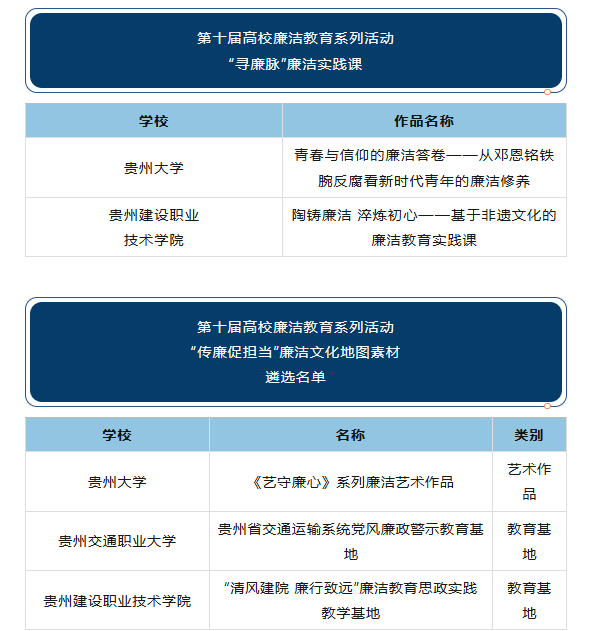 第十届高校廉洁教育系列活动
“寻廉脉”廉洁实践课

| 学校 | 作品名称 |
|---|---|
| 贵州大学 | 青春与信仰的廉洁答卷——从邓恩铭铁腕反腐看新时代青年的廉洁修养 |
| 贵州建设职业技术学院 | 陶铸廉洁 淬炼初心——基于非遗文化的廉洁教育实践课 |

第十届高校廉洁教育系列活动
“传廉促担当”廉洁文化地图素材
遴选名单

| 学校 | 名称 | 类别 |
|---|---|---|
| 贵州大学 | 《艺守廉心》系列廉洁艺术作品 | 艺术作品 |
| 贵州交通职业大学 | 贵州省交通运输系统党风廉政警示教育基地 | 教育基地 |
| 贵州建设职业技术学院 | “清风建院 廉行致远”廉洁教育思政实践教学基地 | 教育基地 |